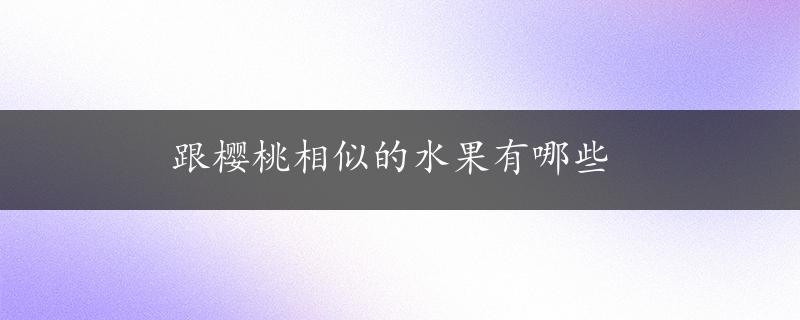 跟樱桃相似的水果有哪些